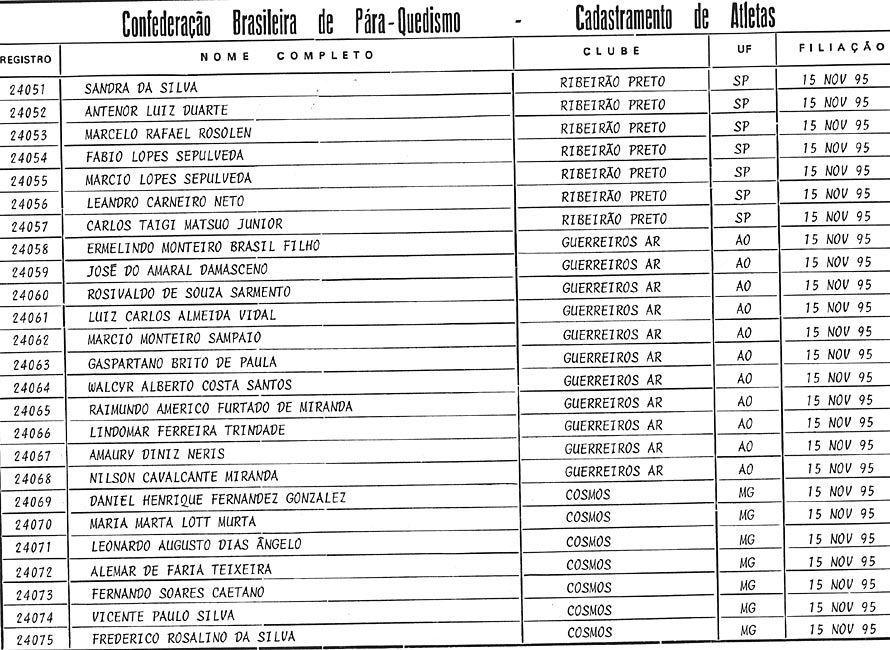 Confederação Brasileira de Pára-Quedismo - Cadastramento de Atletas

| REGISTRO | NOME COMPLETO | CLUBE | UF | FILIAÇÃO |
|---|---|---|---|---|
| 24051 | SANDRA DA SILVA | RIBEIRÃO PRETO | SP | 15 NOV 95 |
| 24052 | ANTENOR LUIZ DUARTE | RIBEIRÃO PRETO | SP | 15 NOV 95 |
| 24053 | MARCELO RAFAEL ROSOLEN | RIBEIRÃO PRETO | SP | 15 NOV 95 |
| 24054 | FABIO LOPES SEPULVEDA | RIBEIRÃO PRETO | SP | 15 NOV 95 |
| 24055 | MARCIO LOPES SEPULVEDA | RIBEIRÃO PRETO | SP | 15 NOV 95 |
| 24056 | LEANDRO CARNEIRO NETO | RIBEIRÃO PRETO | SP | 15 NOV 95 |
| 24057 | CARLOS TAIGI MATSUO JUNIOR | RIBEIRÃO PRETO | SP | 15 NOV 95 |
| 24058 | ERMELINDO MONTEIRO BRASIL FILHO | GUERREIROS AR | AO | 15 NOV 95 |
| 24059 | JOSÉ DO AMARAL DAMASCENO | GUERREIROS AR | AO | 15 NOV 95 |
| 24060 | ROSIVALDO DE SOUZA SARMENTO | GUERREIROS AR | AO | 15 NOV 95 |
| 24061 | LUIZ CARLOS ALMEIDA VIDAL | GUERREIROS AR | AO | 15 NOV 95 |
| 24062 | MARCIO MONTEIRO SAMPAIO | GUERREIROS AR | AO | 15 NOV 95 |
| 24063 | GASPARTANO BRITO DE PAULA | GUERREIROS AR | AO | 15 NOV 95 |
| 24064 | WALCYR ALBERTO COSTA SANTOS | GUERREIROS AR | AO | 15 NOV 95 |
| 24065 | RAIMUNDO AMERICO FURTADO DE MIRANDA | GUERREIROS AR | AO | 15 NOV 95 |
| 24066 | LINDOMAR FERREIRA TRINDADE | GUERREIROS AR | AO | 15 NOV 95 |
| 24067 | AMAURY DINIZ NERIS | GUERREIROS AR | AO | 15 NOV 95 |
| 24068 | NILSON CAVALCANTE MIRANDA | GUERREIROS AR | AO | 15 NOV 95 |
| 24069 | DANIEL HENRIQUE FERNANDEZ GONZALEZ | COSMOS | MG | 15 NOV 95 |
| 24070 | MARIA MARTA LOTT MURTA | COSMOS | MG | 15 NOV 95 |
| 24071 | LEONARDO AUGUSTO DIAS ÂNGELO | COSMOS | MG | 15 NOV 95 |
| 24072 | ALEMAR DE FARIA TEIXEIRA | COSMOS | MG | 15 NOV 95 |
| 24073 | FERNANDO SOARES CAETANO | COSMOS | MG | 15 NOV 95 |
| 24074 | VICENTE PAULO SILVA | COSMOS | MG | 15 NOV 95 |
| 24075 | FREDERICO ROSALINO DA SILVA | COSMOS | MG | 15 NOV 95 |